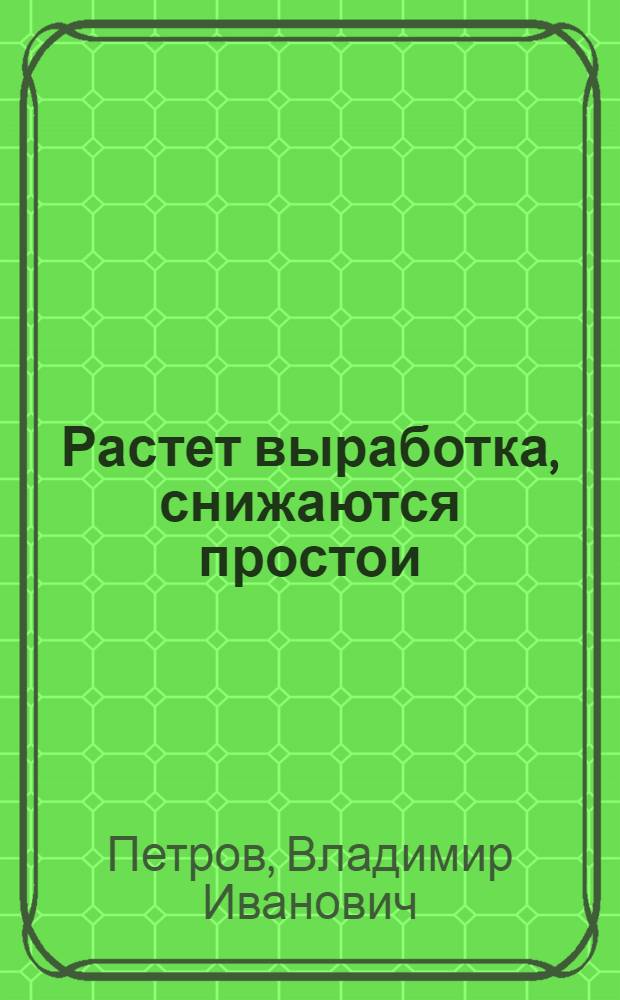 Растет выработка, снижаются простои

Петров, Владимир Иванович